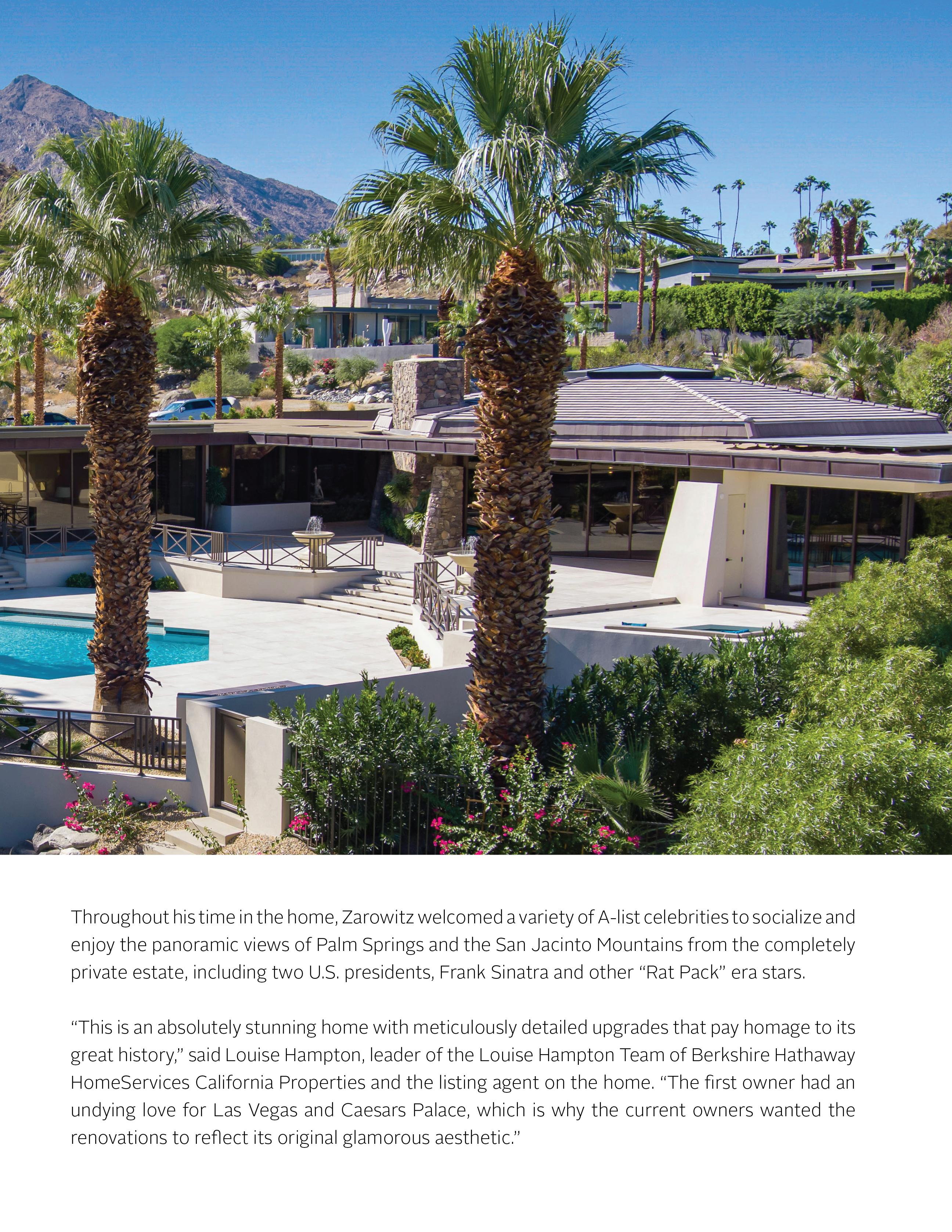 Throughout his time in the home, Zarowitz welcomed a variety of A-list celebrities to socialize and enjoy the panoramic views of Palm Springs and the San Jacinto Mountains from the completely private estate, including two U.S. presidents, Frank Sinatra and other "Rat Pack" era stars.

"This is an absolutely stunning home with meticulously detailed upgrades that pay homage to its great history," said Louise Hampton, leader of the Louise Hampton Team of Berkshire Hathaway HomeServices California Properties and the listing agent on the home. "The first owner had an undying love for Las Vegas and Caesars Palace, which is why the current owners wanted the renovations to reflect its original glamorous aesthetic."